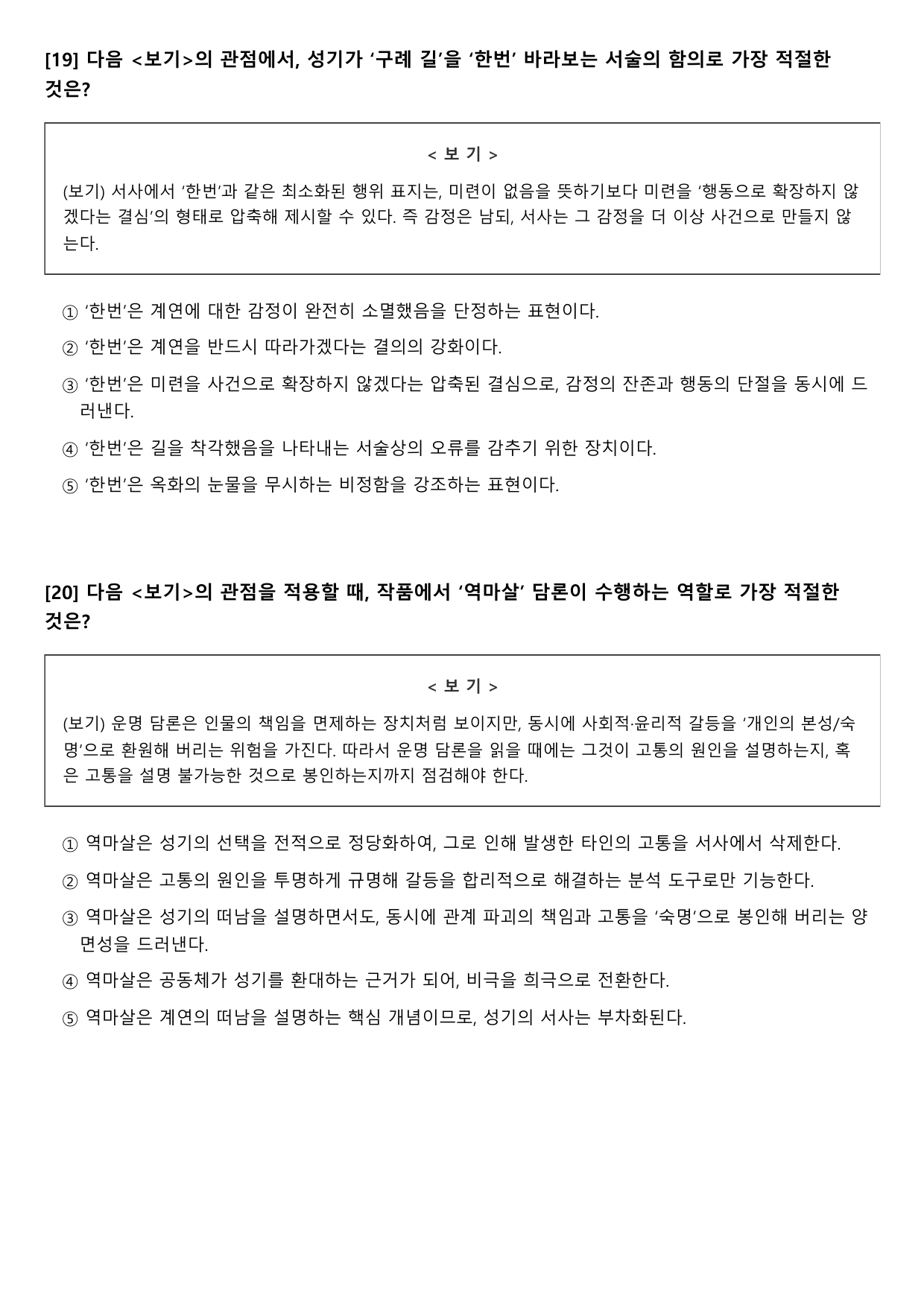 [19] 다음 <보기>의 관점에서, 성기가 '구례 길'을 '한번' 바라보는 서술의 함의로 가장 적절한 것은?

< 보 기 >

(보기) 서사에서 '한번'과 같은 최소화된 행위 표지는, 미련이 없음을 뜻하기보다 미련을 '행동으로 확장하지 않겠다는 결심'의 형태로 압축해 제시할 수 있다. 즉 감정은 남되, 서사는 그 감정을 더 이상 사건으로 만들지 않는다.

① '한번'은 계연에 대한 감정이 완전히 소멸했음을 단정하는 표현이다.

② '한번'은 계연을 반드시 따라가겠다는 결의의 강화이다.

③ '한번'은 미련을 사건으로 확장하지 않겠다는 압축된 결심으로, 감정의 잔존과 행동의 단절을 동시에 드러낸다.

④ '한번'은 길을 착각했음을 나타내는 서술상의 오류를 감추기 위한 장치이다.

⑤ '한번'은 옥화의 눈물을 무시하는 비정함을 강조하는 표현이다.

[20] 다음 <보기>의 관점을 적용할 때, 작품에서 '역마살' 담론이 수행하는 역할로 가장 적절한 것은?

< 보 기 >

(보기) 운명 담론은 인물의 책임을 면제하는 장치처럼 보이지만, 동시에 사회적·윤리적 갈등을 '개인의 본성/숙명'으로 환원해 버리는 위험을 가진다. 따라서 운명 담론을 읽을 때에는 그것이 고통의 원인을 설명하는지, 혹은 고통을 설명 불가능한 것으로 봉인하는지까지 점검해야 한다.

① 역마살은 성기의 선택을 전적으로 정당화하여, 그로 인해 발생한 타인의 고통을 서사에서 삭제한다.

② 역마살은 고통의 원인을 투명하게 규명해 갈등을 합리적으로 해결하는 분석 도구로만 기능한다.

③ 역마살은 성기의 떠남을 설명하면서도, 동시에 관계 파괴의 책임과 고통을 '숙명'으로 봉인해 버리는 양면성을 드러낸다.

④ 역마살은 공동체가 성기를 환대하는 근거가 되어, 비극을 희극으로 전환한다.

⑤ 역마살은 계연의 떠남을 설명하는 핵심 개념이므로, 성기의 서사는 부차화된다.